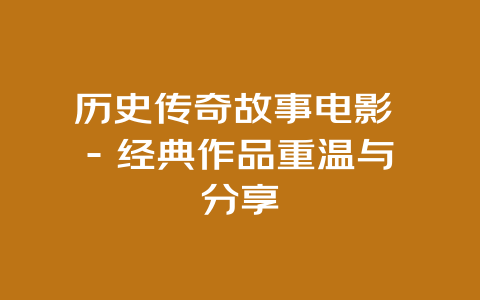 历史传奇故事电影 - 经典作品重温与分享